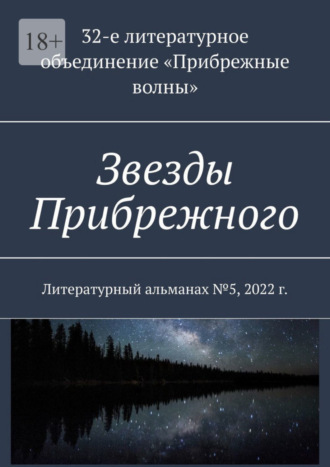 18+

32-е литературное объединение «Прибрежные волны»

Звезды Прибрежного

Литературный альманах №5, 2022 г.